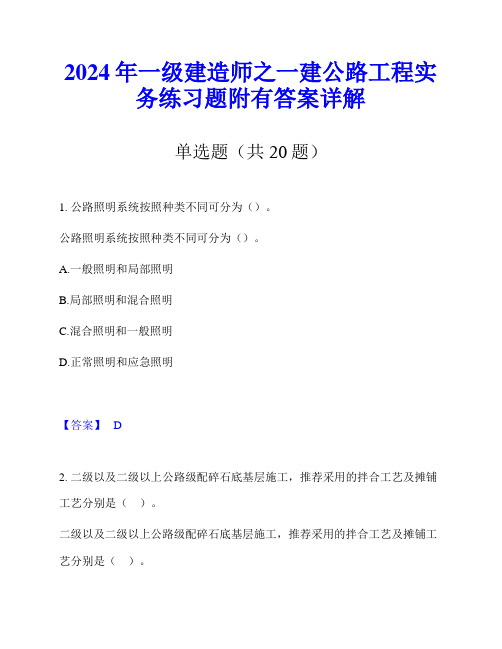 2024年一级建造师之一建公路工程实务练习题附有答案详解

单选题（共20题）

1. 公路照明系统按照种类不同可分为（）。

公路照明系统按照种类不同可分为（）。

A.一般照明和局部照明

B.局部照明和混合照明

C.混合照明和一般照明

D.正常照明和应急照明

【答案】 D

2. 二级以及二级以上公路级配碎石底基层施工，推荐采用的拌合工艺及摊铺工艺分别是（ ）。

二级以及二级以上公路级配碎石底基层施工，推荐采用的拌合工艺及摊铺工艺分别是（ ）。